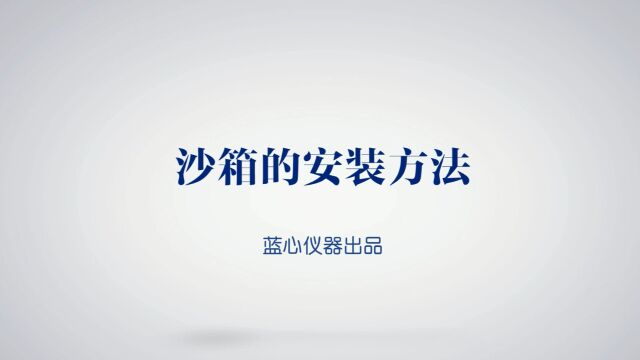 沙箱的安装方法

蓝心仪器出品